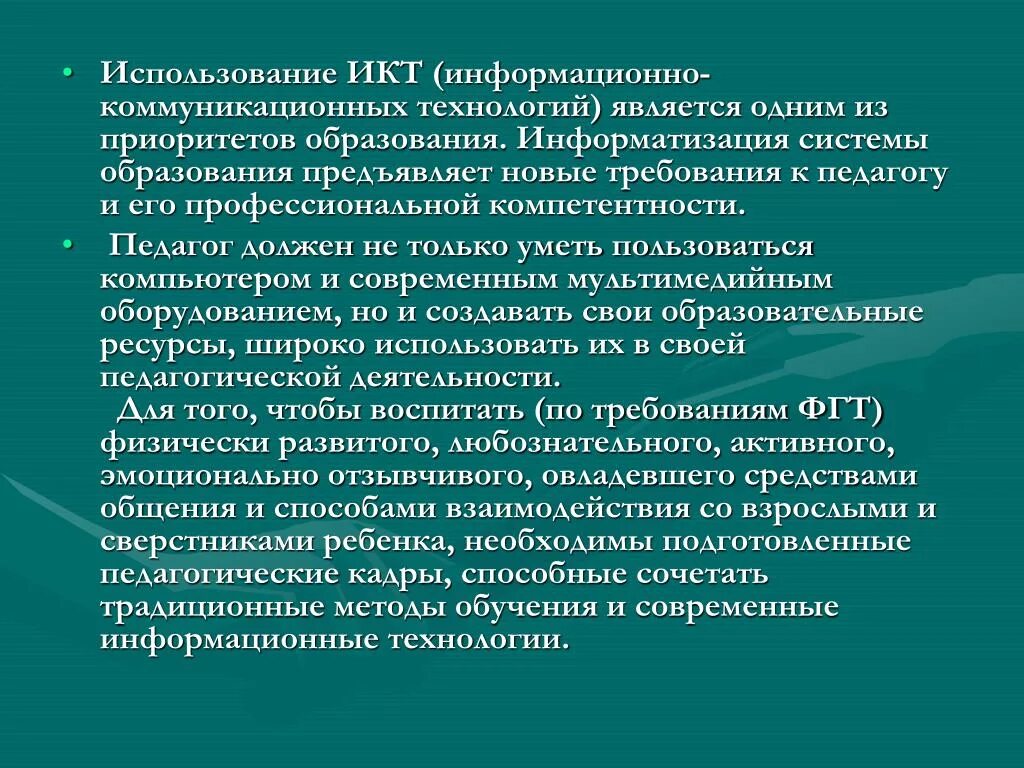 • Использование ИКТ (информационно-коммуникационных технологий) является одним из приоритетов образования. Информатизация системы образования предъявляет новые требования к педагогу и его профессиональной компетентности.

• Педагог должен не только уметь пользоваться компьютером и современным мультимедийным оборудованием, но и создавать свои образовательные ресурсы, широко использовать их в своей педагогической деятельности.

Для того, чтобы воспитать (по требованиям ФГТ) физически развитого, любознательного, активного, эмоционально отзывчивого, овладевшего средствами общения и способами взаимодействия со взрослыми и сверстниками ребенка, необходимы подготовленные педагогические кадры, способные сочетать традиционные методы обучения и современные информационные технологии.